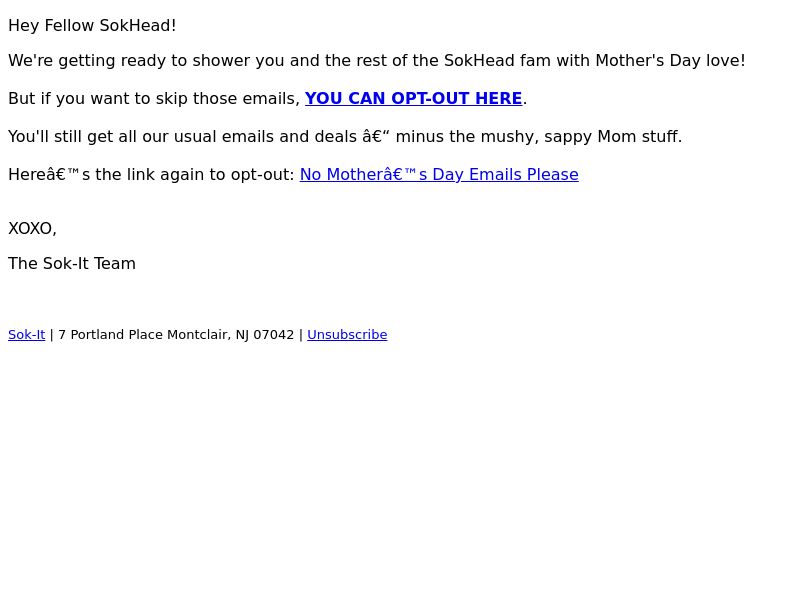 Hey Fellow SokHead!

We're getting ready to shower you and the rest of the SokHead fam with Mother's Day love!

But if you want to skip those emails, YOU CAN OPT-OUT HERE.

You'll still get all our usual emails and deals â€“ minus the mushy, sappy Mom stuff.

Hereâ€™s the link again to opt-out: No Motherâ€™s Day Emails Please

XOXO,

The Sok-It Team

Sok-It | 7 Portland Place Montclair, NJ 07042 | Unsubscribe